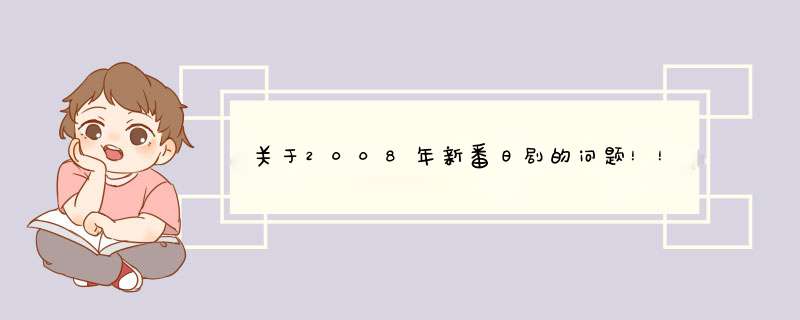 关于2008年新番日剧的问题！！